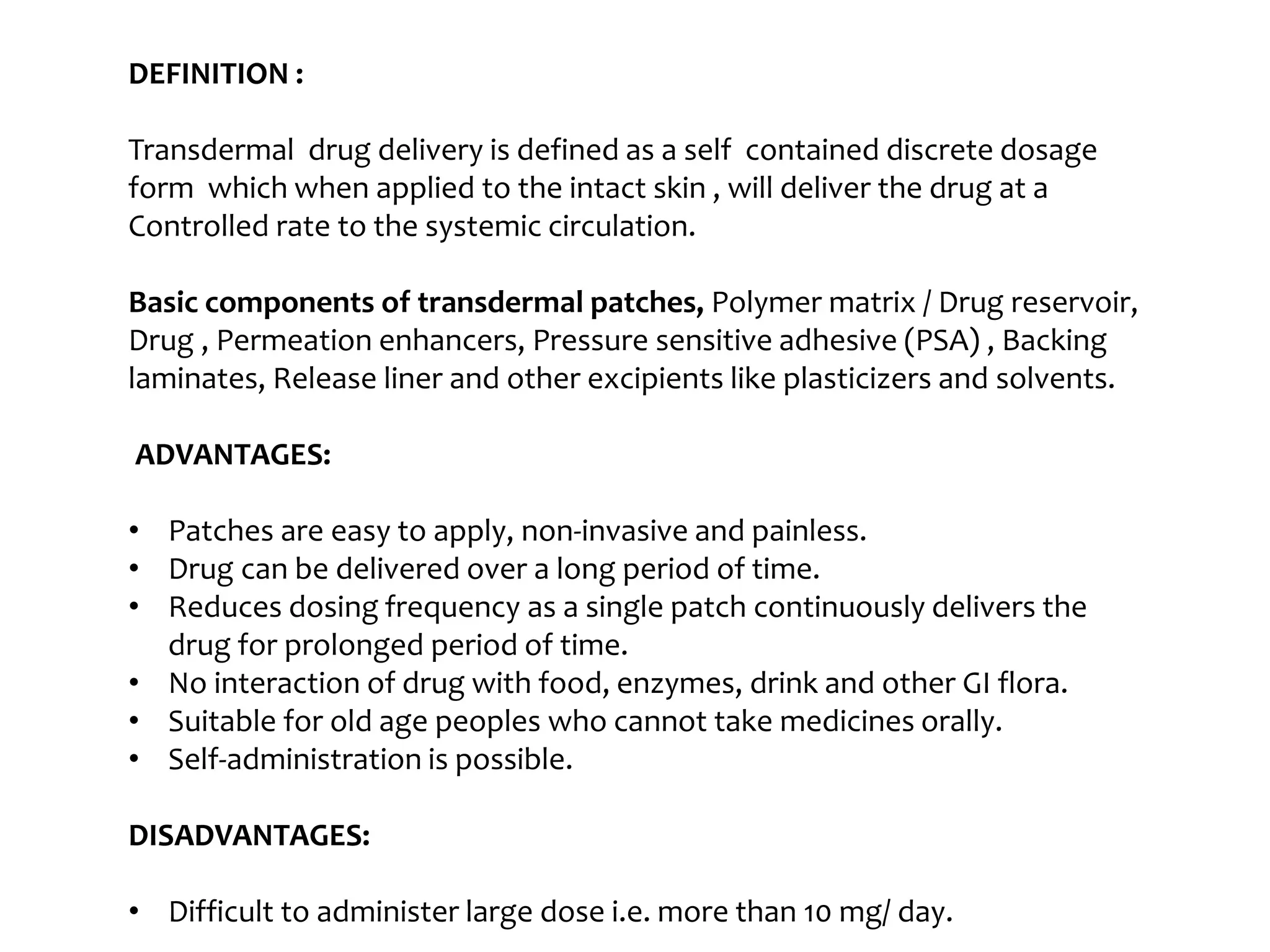 DEFINITION :

Transdermal drug delivery is defined as a self contained discrete dosage form which when applied to the intact skin , will deliver the drug at a Controlled rate to the systemic circulation.

Basic components of transdermal patches, Polymer matrix / Drug reservoir, Drug , Permeation enhancers, Pressure sensitive adhesive (PSA) , Backing laminates, Release liner and other excipients like plasticizers and solvents.

ADVANTAGES:

• Patches are easy to apply, non-invasive and painless.
• Drug can be delivered over a long period of time.
• Reduces dosing frequency as a single patch continuously delivers the drug for prolonged period of time.
• No interaction of drug with food, enzymes, drink and other GI flora.
• Suitable for old age peoples who cannot take medicines orally.
• Self-administration is possible.

DISADVANTAGES:

• Difficult to administer large dose i.e. more than 10 mg/ day.